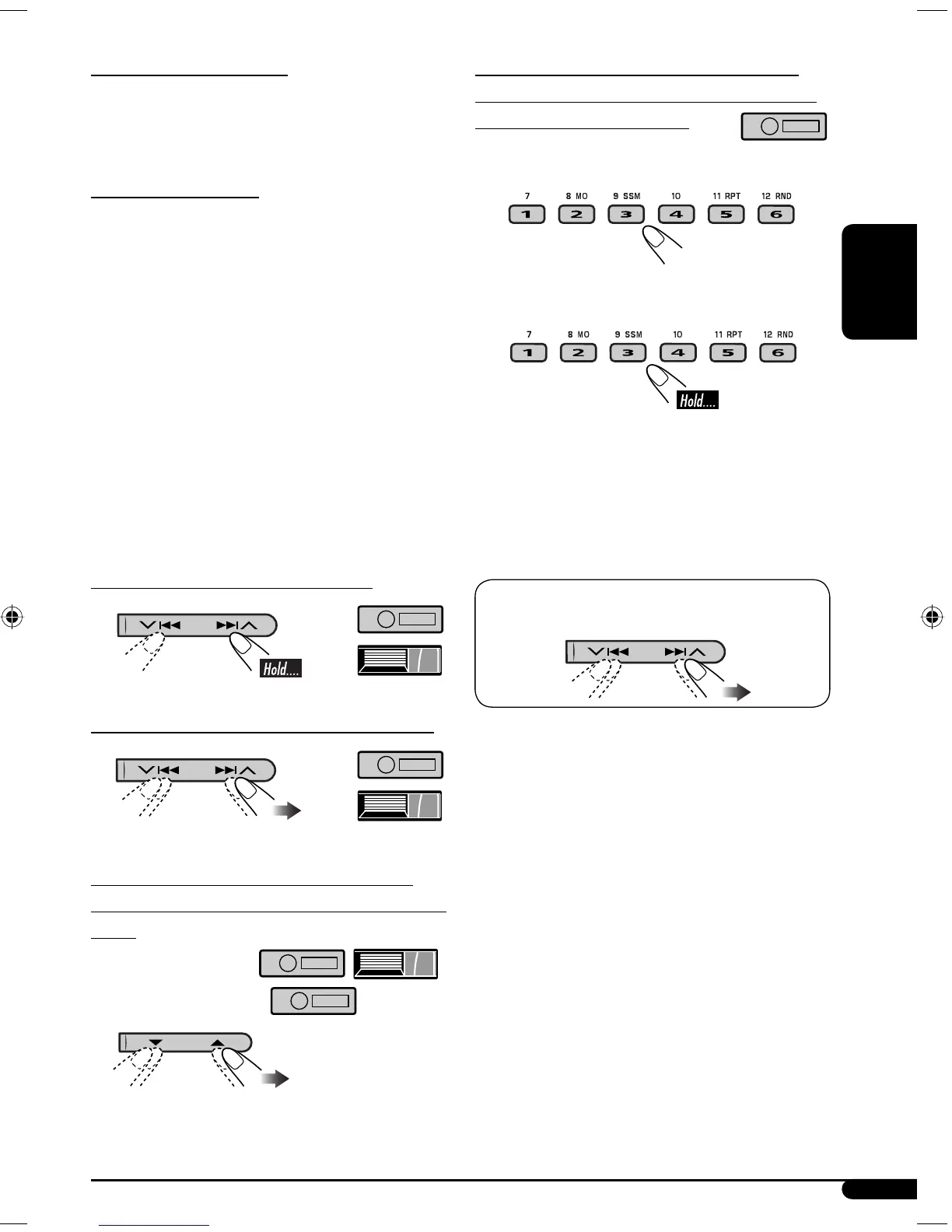 7 8 MO 9 SSM 10 11 RPT 12 RND
1 2 3 4 5 6

7 8 MO 9 SSM 10 11 RPT 12 RND
1 2 3 4 5 6
Hold....

Hold....